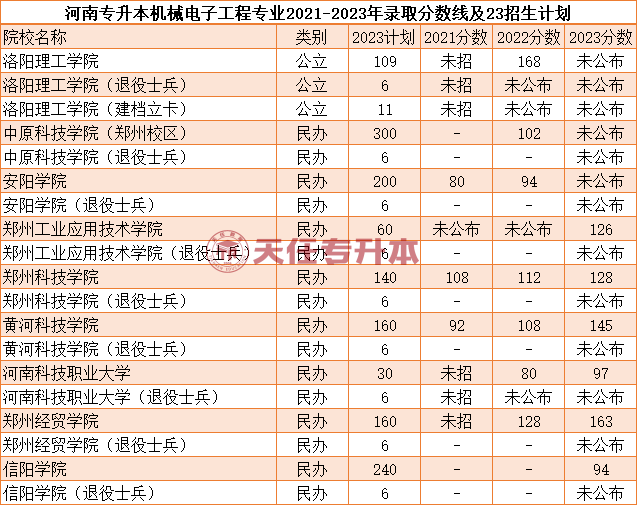 河南专升本机械电子工程专业2021-2023年录取分数线及23招生计划

| 院校名称 | 类别 | 2023计划 | 2021分数 | 2022分数 | 2023分数 |
|---|---|---|---|---|---|
| 洛阳理工学院 | 公立 | 109 | 未招 | 168 | 未公布 |
| 洛阳理工学院（退役士兵） | 公立 | 6 | 未招 | 未公布 | 未公布 |
| 洛阳理工学院（建档立卡） | 公立 | 11 | 未招 | 未公布 | 未公布 |
| 中原科技学院（郑州校区） | 民办 | 300 | - | 102 | 未公布 |
| 中原科技学院（退役士兵） | 民办 | 6 | - | - | 未公布 |
| 安阳学院 | 民办 | 200 | 80 | 94 | 未公布 |
| 安阳学院（退役士兵） | 民办 | 6 | - | - | 未公布 |
| 郑州工业应用技术学院 | 民办 | 60 | 未公布 | 未公布 | 126 |
| 郑州工业应用技术学院（退役士兵） | 民办 | 6 | - | - | 未公布 |
| 郑州科技学院 | 民办 | 140 | 108 | 112 | 128 |
| 郑州科技学院（退役士兵） | 民办 | 6 | - | - | 未公布 |
| 黄河科技学院 | 民办 | 160 | 92 | 108 | 145 |
| 黄河科技学院（退役士兵） | 民办 | 6 | - | - | 未公布 |
| 河南科技职业大学 | 民办 | 30 | 未招 | 80 | 97 |
| 河南科技职业大学（退役士兵） | 民办 | 6 | 未招 | 未公布 | 未公布 |
| 郑州经贸学院 | 民办 | 160 | 未招 | 128 | 163 |
| 郑州经贸学院（退役士兵） | 民办 | 6 | - | - | 未公布 |
| 信阳学院 | 民办 | 240 | - | - | 94 |
| 信阳学院（退役士兵） | 民办 | 6 | - | - | 未公布 |

天任专升本